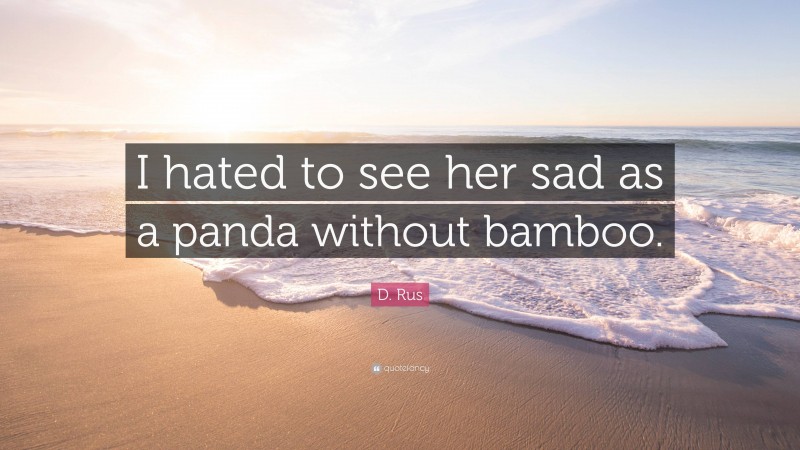 I hated to see her sad as a panda without bamboo.

D. Rus

quotefancy